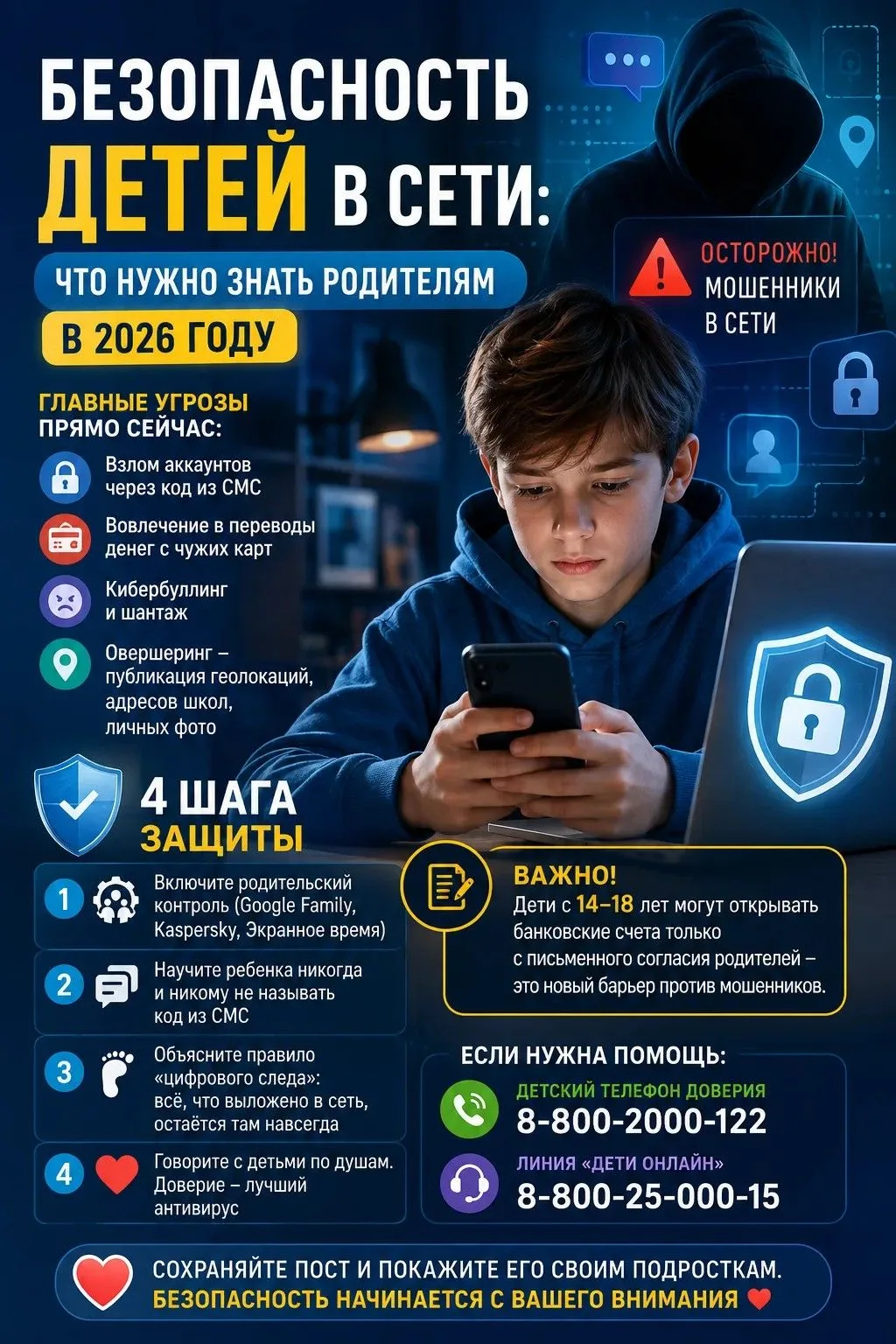 БЕЗОПАСНОСТЬ ДЕТЕЙ В СЕТИ:

ЧТО НУЖНО ЗНАТЬ РОДИТЕЛЯМ

В 2026 ГОДУ

ОСТОРОЖНО! МОШЕННИКИ В СЕТИ

ГЛАВНЫЕ УГРОЗЫ ПРЯМО СЕЙЧАС:

Взлом аккаунтов через код из СМС

Вовлечение в переводы денег с чужих карт

Кибербуллинг и шантаж

Овершеринг – публикация геолокаций, адресов школ, личных фото

4 ШАГА ЗАЩИТЫ

1 Включите родительский контроль (Google Family, Kaspersky, Экранное время)

2 Научите ребенка никогда и никому не называть код из СМС

3 Объясните правило «цифрового следа»: всё, что выложено в сеть, остаётся там навсегда

4 Говорите с детьми по душам. Доверие – лучший антивирус

ВАЖНО!
Дети с 14–18 лет могут открывать банковские счета только с письменного согласия родителей – это новый барьер против мошенников.

ЕСЛИ НУЖНА ПОМОЩЬ:

ДЕТСКИЙ ТЕЛЕФОН ДОВЕРИЯ
8-800-2000-122

ЛИНИЯ «ДЕТИ ОНЛАЙН»
8-800-25-000-15

СОХРАНЯЙТЕ ПОСТ И ПОКАЖИТЕ ЕГО СВОИМ ПОДРОСТКАМ.
БЕЗОПАСНОСТЬ НАЧИНАЕТСЯ С ВАШЕГО ВНИМАНИЯ